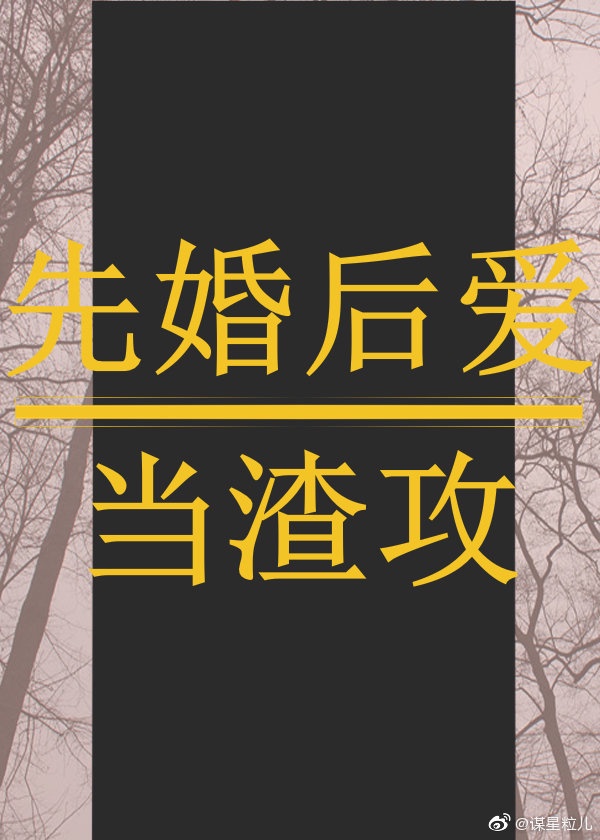 先婚后爱

当渣攻

@谋星粒儿